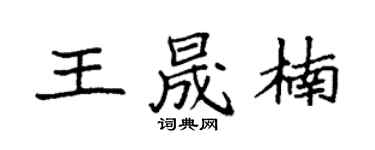 王晟楠

词典网